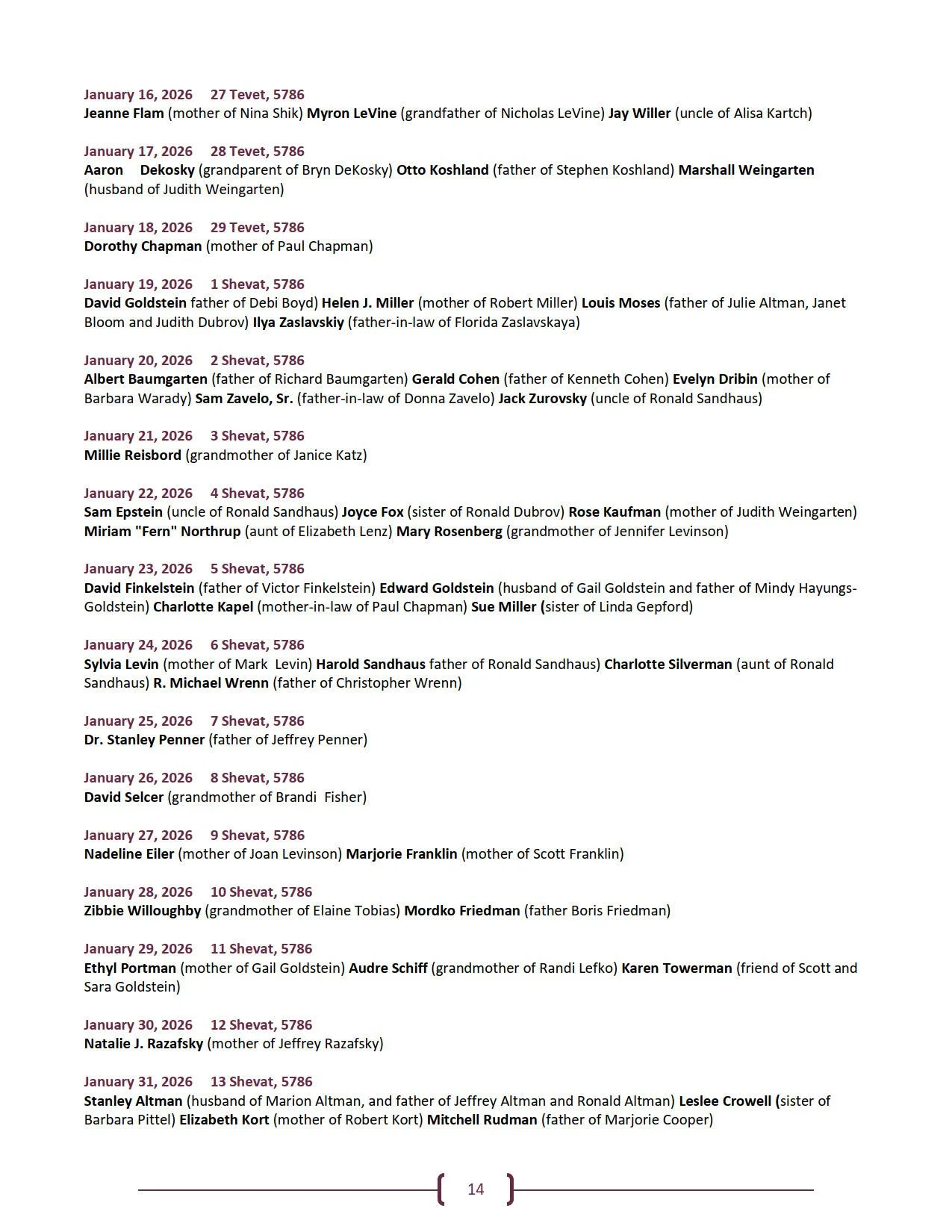 January 16, 2026 27 Tevet, 5786
Jeanne Flam (mother of Nina Shik) Myron LeVine (grandfather of Nicholas LeVine) Jay Willer (uncle of Alisa Kartch)

January 17, 2026 28 Tevet, 5786
Aaron Dekosky (grandparent of Bryn DeKosky) Otto Koshland (father of Stephen Koshland) Marshall Weingarten (husband of Judith Weingarten)

January 18, 2026 29 Tevet, 5786
Dorothy Chapman (mother of Paul Chapman)

January 19, 2026 1 Shevat, 5786
David Goldstein father of Debi Boyd) Helen J. Miller (mother of Robert Miller) Louis Moses (father of Julie Altman, Janet Bloom and Judith Dubrov) Ilya Zaslavskiy (father-in-law of Florida Zaslavskaya)

January 20, 2026 2 Shevat, 5786
Albert Baumgarten (father of Richard Baumgarten) Gerald Cohen (father of Kenneth Cohen) Evelyn Dribin (mother of Barbara Warady) Sam Zavelo, Sr. (father-in-law of Donna Zavelo) Jack Zurovsky (uncle of Ronald Sandhaus)

January 21, 2026 3 Shevat, 5786
Millie Reisbord (grandmother of Janice Katz)

January 22, 2026 4 Shevat, 5786
Sam Epstein (uncle of Ronald Sandhaus) Joyce Fox (sister of Ronald Dubrov) Rose Kaufman (mother of Judith Weingarten) Miriam "Fern" Northrup (aunt of Elizabeth Lenz) Mary Rosenberg (grandmother of Jennifer Levinson)

January 23, 2026 5 Shevat, 5786
David Finkelstein (father of Victor Finkelstein) Edward Goldstein (husband of Gail Goldstein and father of Mindy Hayungs-Goldstein) Charlotte Kapel (mother-in-law of Paul Chapman) Sue Miller (sister of Linda Gepford)

January 24, 2026 6 Shevat, 5786
Sylvia Levin (mother of Mark Levin) Harold Sandhaus father of Ronald Sandhaus) Charlotte Silverman (aunt of Ronald Sandhaus) R. Michael Wrenn (father of Christopher Wrenn)

January 25, 2026 7 Shevat, 5786
Dr. Stanley Penner (father of Jeffrey Penner)

January 26, 2026 8 Shevat, 5786
David Selcer (grandmother of Brandi Fisher)

January 27, 2026 9 Shevat, 5786
Nadeline Eiler (mother of Joan Levinson) Marjorie Franklin (mother of Scott Franklin)

January 28, 2026 10 Shevat, 5786
Zibbie Willoughby (grandmother of Elaine Tobias) Mordko Friedman (father Boris Friedman)

January 29, 2026 11 Shevat, 5786
Ethyl Portman (mother of Gail Goldstein) Audre Schiff (grandmother of Randi Lefko) Karen Towerman (friend of Scott and Sara Goldstein)

January 30, 2026 12 Shevat, 5786
Natalie J. Razafsky (mother of Jeffrey Razafsky)

January 31, 2026 13 Shevat, 5786
Stanley Altman (husband of Marion Altman, and father of Jeffrey Altman and Ronald Altman) Leslee Crowell (sister of Barbara Pittel) Elizabeth Kort (mother of Robert Kort) Mitchell Rudman (father of Marjorie Cooper)

14